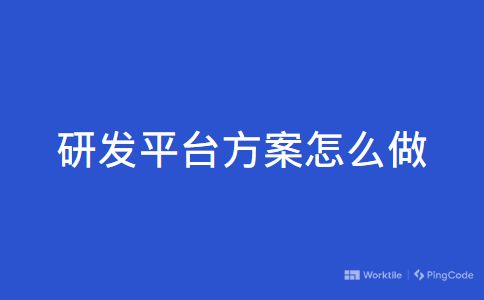 研发平台方案怎么做

Worktile | PingCode